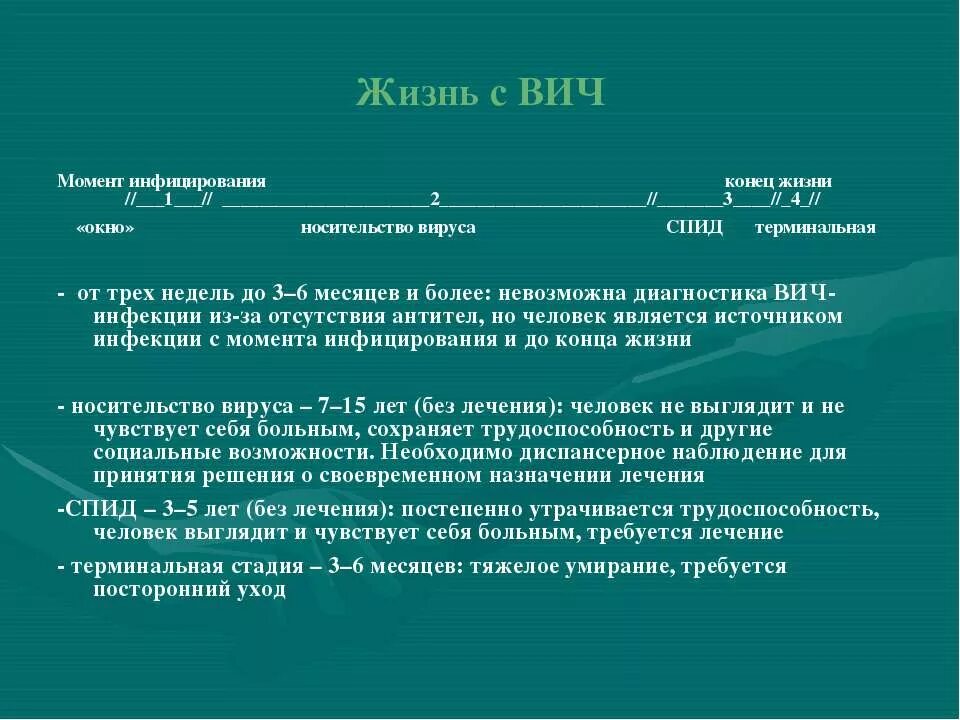 Жизнь с ВИЧ

Момент инфицирования конец жизни
//___1___// ______________________2______________________//_______3____//_4_//
«окно» носительство вируса СПИД терминальная

- от трех недель до 3–6 месяцев и более: невозможна диагностика ВИЧ-инфекции из-за отсутствия антител, но человек является источником инфекции с момента инфицирования и до конца жизни

- носительство вируса – 7–15 лет (без лечения): человек не выглядит и не чувствует себя больным, сохраняет трудоспособность и другие социальные возможности. Необходимо диспансерное наблюдение для принятия решения о своевременном назначении лечения

-СПИД – 3–5 лет (без лечения): постепенно утрачивается трудоспособность, человек выглядит и чувствует себя больным, требуется лечение

- терминальная стадия – 3–6 месяцев: тяжелое умирание, требуется посторонний уход